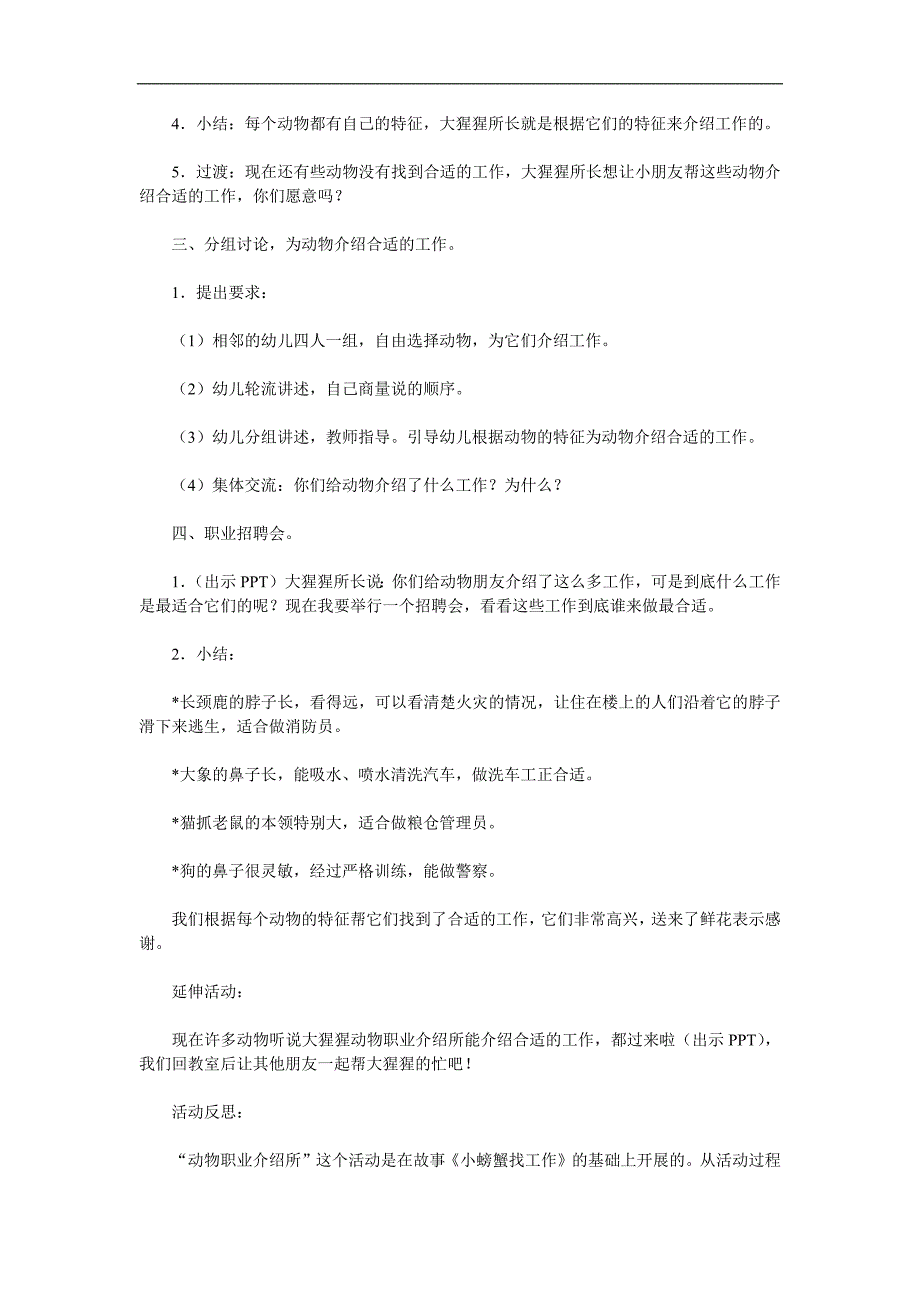 4．小结：每个动物都有自己的特征，大猩猩所长就是根据它们的特征来介绍工作的。

5．过渡：现在还有些动物没有找到合适的工作，大猩猩所长想让小朋友帮这些动物介绍合适的工作，你们愿意吗？

三、分组讨论，为动物介绍合适的工作。

1．提出要求：

（1）相邻的幼儿四人一组，自由选择动物，为它们介绍工作。

（2）幼儿轮流讲述，自己商量说的顺序。

（3）幼儿分组讲述，教师指导。引导幼儿根据动物的特征为动物介绍合适的工作。

（4）集体交流：你们给动物介绍了什么工作？为什么？

四、职业招聘会。

1．（出示 PPT）大猩猩所长说:你们给动物朋友介绍了这么多工作，可是到底什么工作是最适合它们的呢？现在我要举行一个招聘会，看看这些工作到底谁来做最合适。

2．小结：

*长颈鹿的脖子长，看得远，可以看清楚火灾的情况，让住在楼上的人们沿着它的脖子滑下来逃生，适合做消防员。

*大象的鼻子长，能吸水、喷水清洗汽车，做洗车工正合适。

*猫抓老鼠的本领特别大，适合做粮仓管理员。

*狗的鼻子很灵敏，经过严格训练，能做警察。

我们根据每个动物的特征帮它们找到了合适的工作，它们非常高兴，送来了鲜花表示感谢。

延伸活动：

现在许多动物听说大猩猩动物职业介绍所能介绍合适的工作，都过来啦（出示 PPT），我们回教室后让其他朋友一起帮大猩猩的忙吧！

活动反思：

“动物职业介绍所”这个活动是在故事《小螃蟹找工作》的基础上开展的。从活动过程